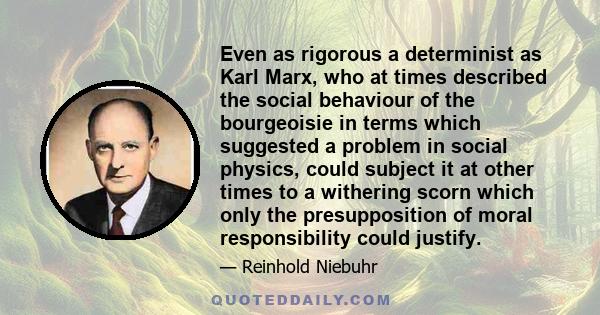 Even as rigorous a determinist as Karl Marx, who at times described the social behaviour of the bourgeoisie in terms which suggested a problem in social physics, could subject it at other times to a withering scorn which only the presupposition of moral responsibility could justify.

— Reinhold Niebuhr

QUOTEDDAILY.COM